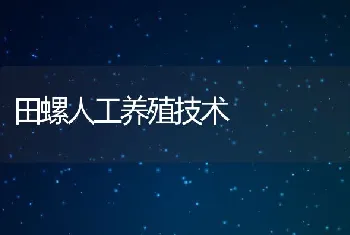 田螺人工养殖技术